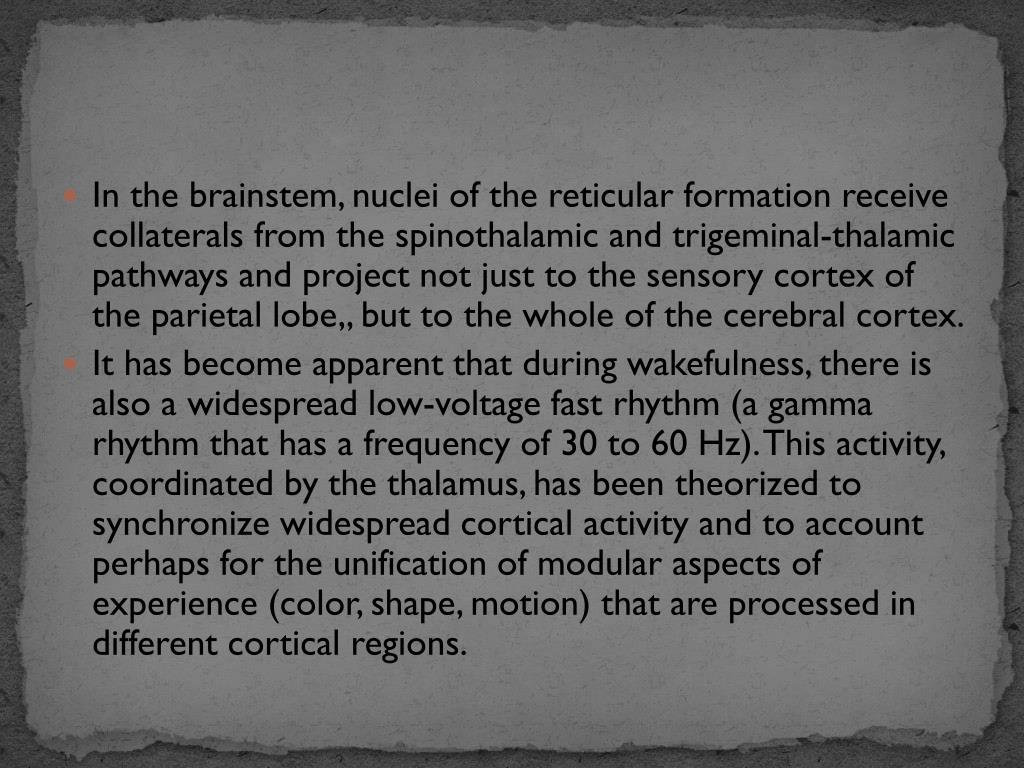 In the brainstem, nuclei of the reticular formation receive collaterals from the spinothalamic and trigeminal-thalamic pathways and project not just to the sensory cortex of the parietal lobe,, but to the whole of the cerebral cortex.

It has become apparent that during wakefulness, there is also a widespread low-voltage fast rhythm (a gamma rhythm that has a frequency of 30 to 60 Hz). This activity, coordinated by the thalamus, has been theorized to synchronize widespread cortical activity and to account perhaps for the unification of modular aspects of experience (color, shape, motion) that are processed in different cortical regions.